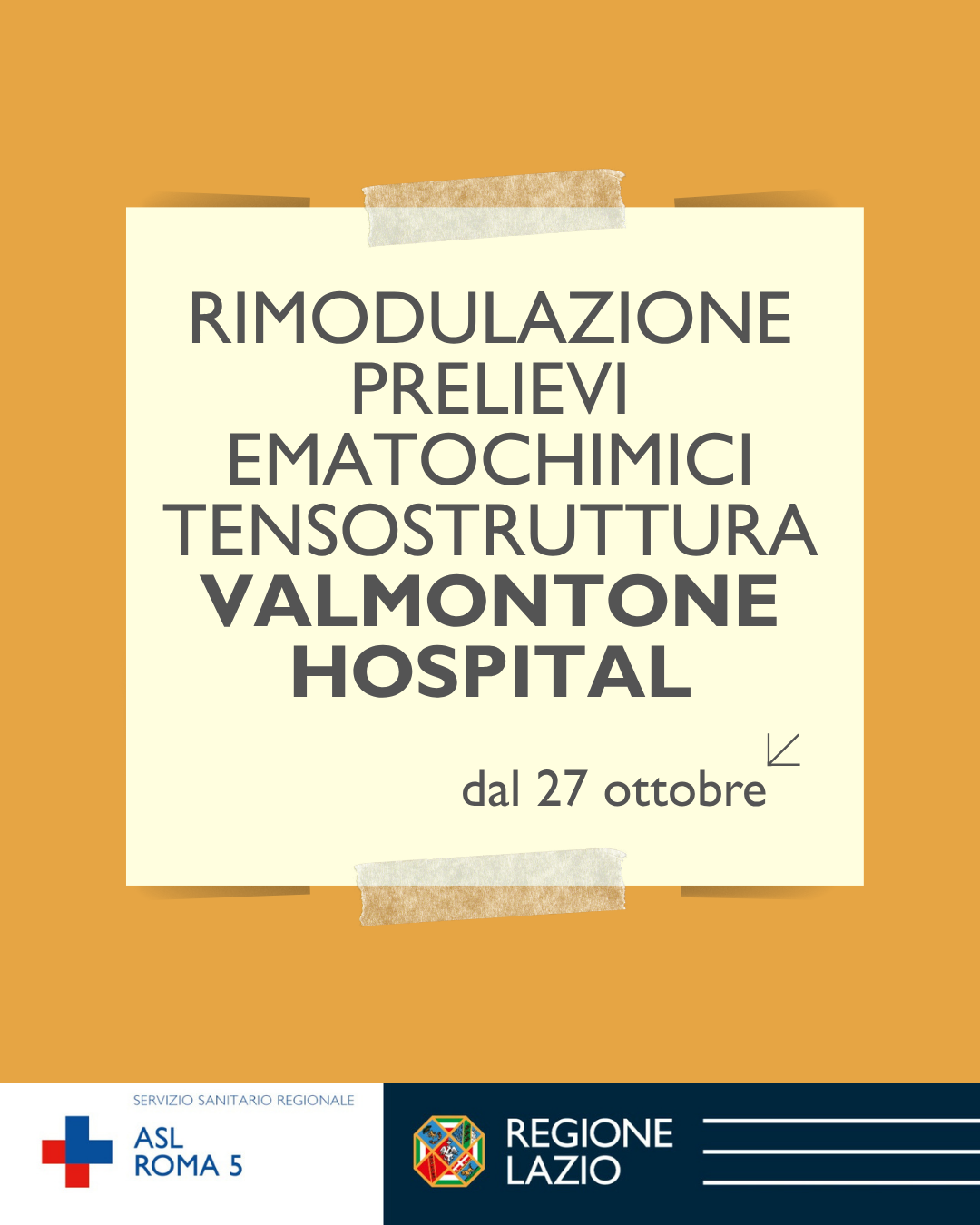 RIMODULAZIONE
PRELIEVI
EMATOCHIMICI
TENSOSTRUTTURA
VALMONTONE
HOSPITAL

dal 27 ottobre

SERVIZIO SANITARIO REGIONALE
ASL
ROMA 5

REGIONE
LAZIO